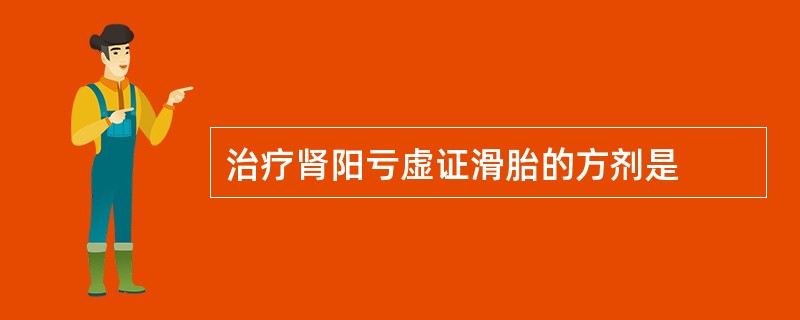 治疗肾阳亏虚证滑胎的方剂是